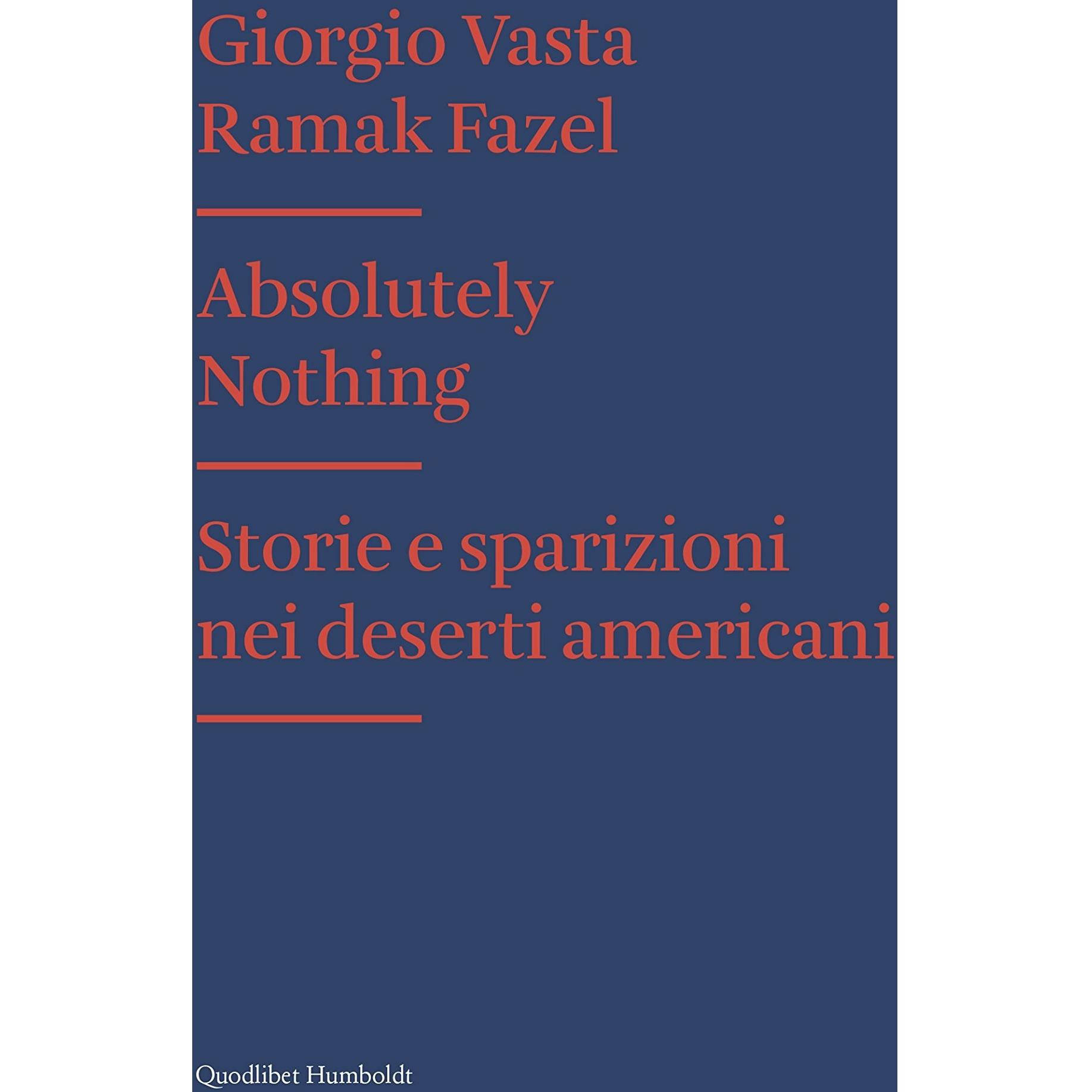 Giorgio Vasta
Ramak Fazel

Absolutely
Nothing

Storie e sparizioni
nei deserti americani

Quodlibet Humboldt